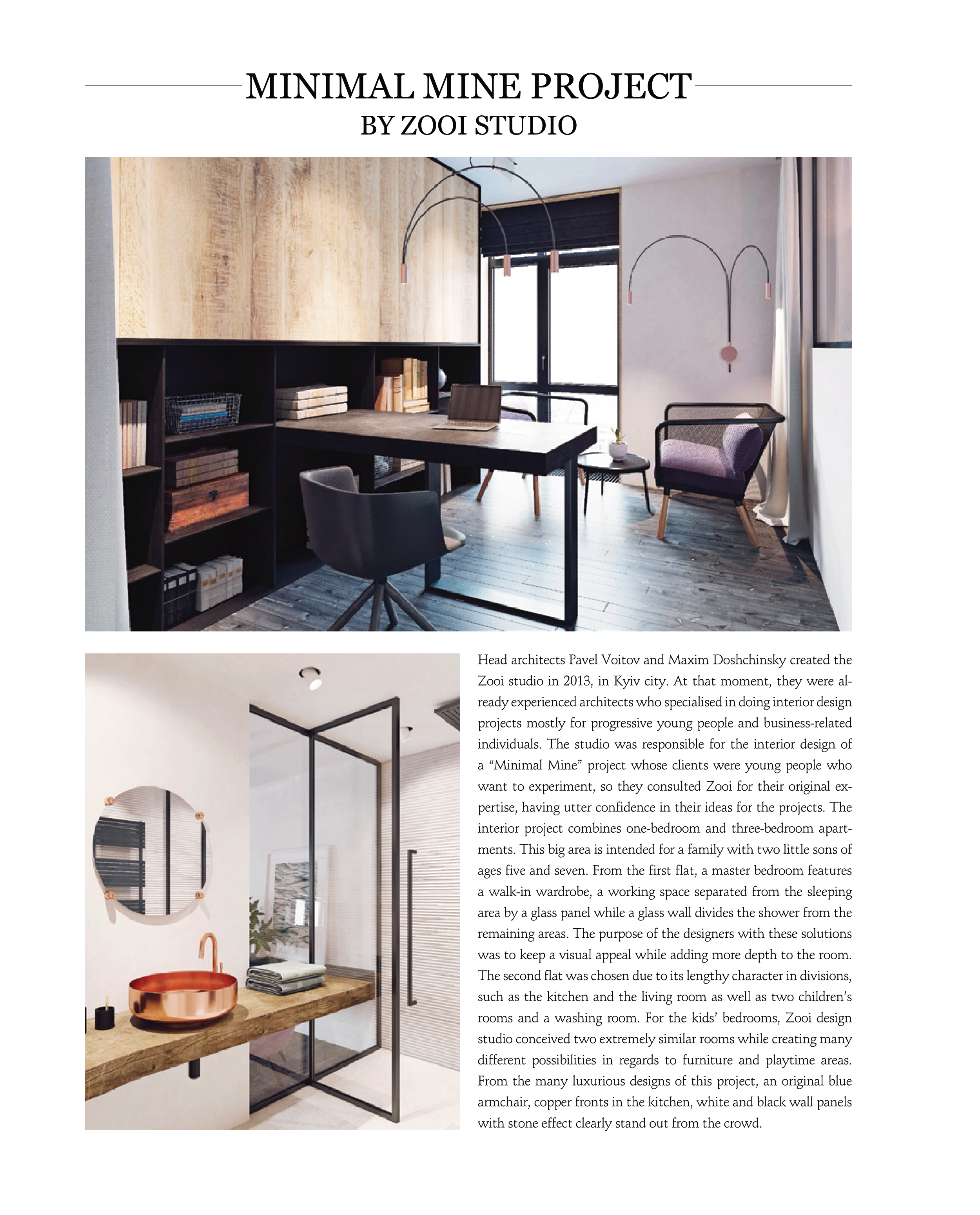 MINIMAL MINE PROJECT
BY ZOOI STUDIO

Head architects Pavel Voitov and Maxim Doshchinsky created the Zooi studio in 2013, in Kyiv city. At that moment, they were already experienced architects who specialised in doing interior design projects mostly for progressive young people and business-related individuals. The studio was responsible for the interior design of a "Minimal Mine" project whose clients were young people who want to experiment, so they consulted Zooi for their original expertise, having utter confidence in their ideas for the projects. The interior project combines one-bedroom and three-bedroom apartments. This big area is intended for a family with two little sons of ages five and seven. From the first flat, a master bedroom features a walk-in wardrobe, a working space separated from the sleeping area by a glass panel while a glass wall divides the shower from the remaining areas. The purpose of the designers with these solutions was to keep a visual appeal while adding more depth to the room. The second flat was chosen due to its lengthy character in divisions, such as the kitchen and the living room as well as two children's rooms and a washing room. For the kids' bedrooms, Zooi design studio conceived two extremely similar rooms while creating many different possibilities in regards to furniture and playtime areas. From the many luxurious designs of this project, an original blue armchair, copper fronts in the kitchen, white and black wall panels with stone effect clearly stand out from the crowd.